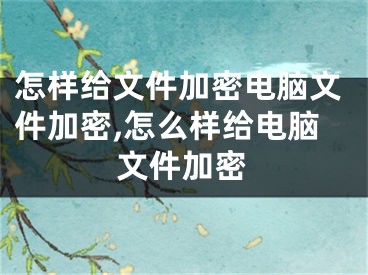 怎样给文件加密电脑文件加密,怎么样给电脑文件加密